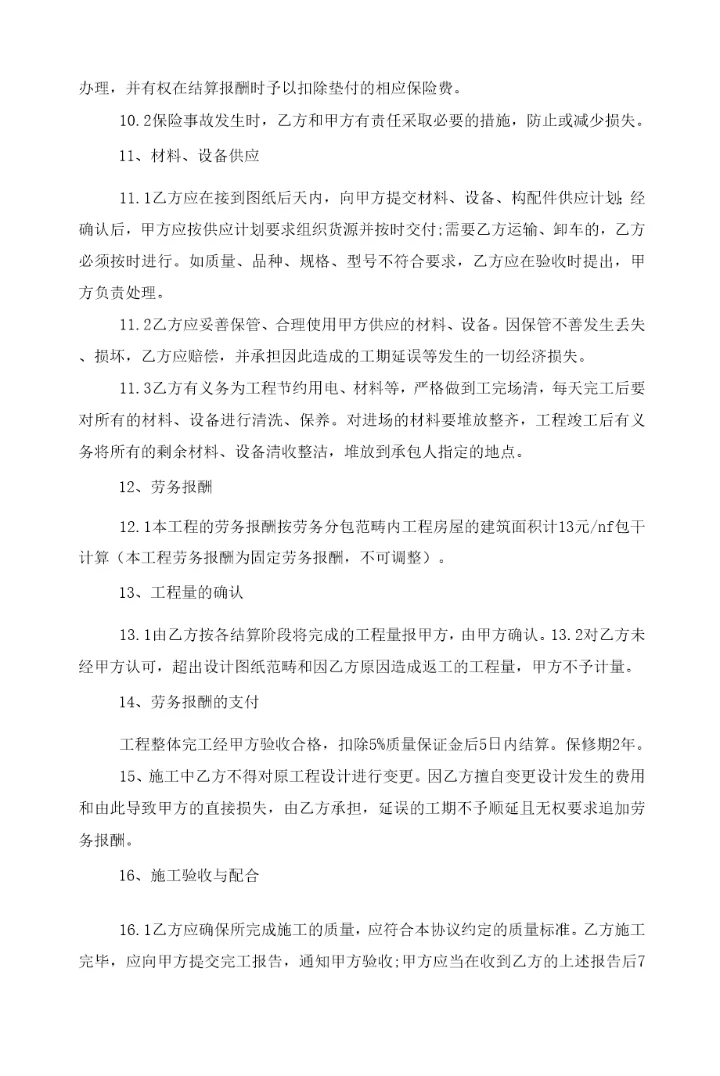 办理，并有权在结算报酬时予以扣除垫付的相应保险费。

10.2保险事故发生时，乙方和甲方有责任采取必要的措施，防止或减少损失。

11、材料、设备供应

11.1乙方应在接到图纸后天内，向甲方提交材料、设备、构配件供应计划;经确认后，甲方应按供应计划要求组织货源并按时交付;需要乙方运输、卸车的，乙方必须按时进行。如质量、品种、规格、型号不符合要求，乙方应在验收时提出，甲方负责处理。

11.2乙方应妥善保管、合理使用甲方供应的材料、设备。因保管不善发生丢失、损坏，乙方应赔偿，并承担因此造成的工期延误等发生的一切经济损失。

11.3乙方有义务为工程节约用电、材料等，严格做到工完场清，每天完工后要对所有的材料、设备进行清洗、保养。对进场的材料要堆放整齐，工程竣工后有义务将所有的剩余材料、设备清收整洁，堆放到承包人指定的地点。

12、劳务报酬

12.1本工程的劳务报酬按劳务分包范畴内工程房屋的建筑面积计13元/nf包干计算（本工程劳务报酬为固定劳务报酬，不可调整）。

13、工程量的确认

13.1由乙方按各结算阶段将完成的工程量报甲方，由甲方确认。13.2对乙方未经甲方认可，超出设计图纸范畴和因乙方原因造成返工的工程量，甲方不予计量。

14、劳务报酬的支付

工程整体完工经甲方验收合格，扣除5%质量保证金后5日内结算。保修期2年。

15、施工中乙方不得对原工程设计进行变更。因乙方擅自变更设计发生的费用和由此导致甲方的直接损失，由乙方承担，延误的工期不予顺延且无权要求追加劳务报酬。

16、施工验收与配合

16.1乙方应确保所完成施工的质量，应符合本协议约定的质量标准。乙方施工完毕，应向甲方提交完工报告，通知甲方验收;甲方应当在收到乙方的上述报告后7